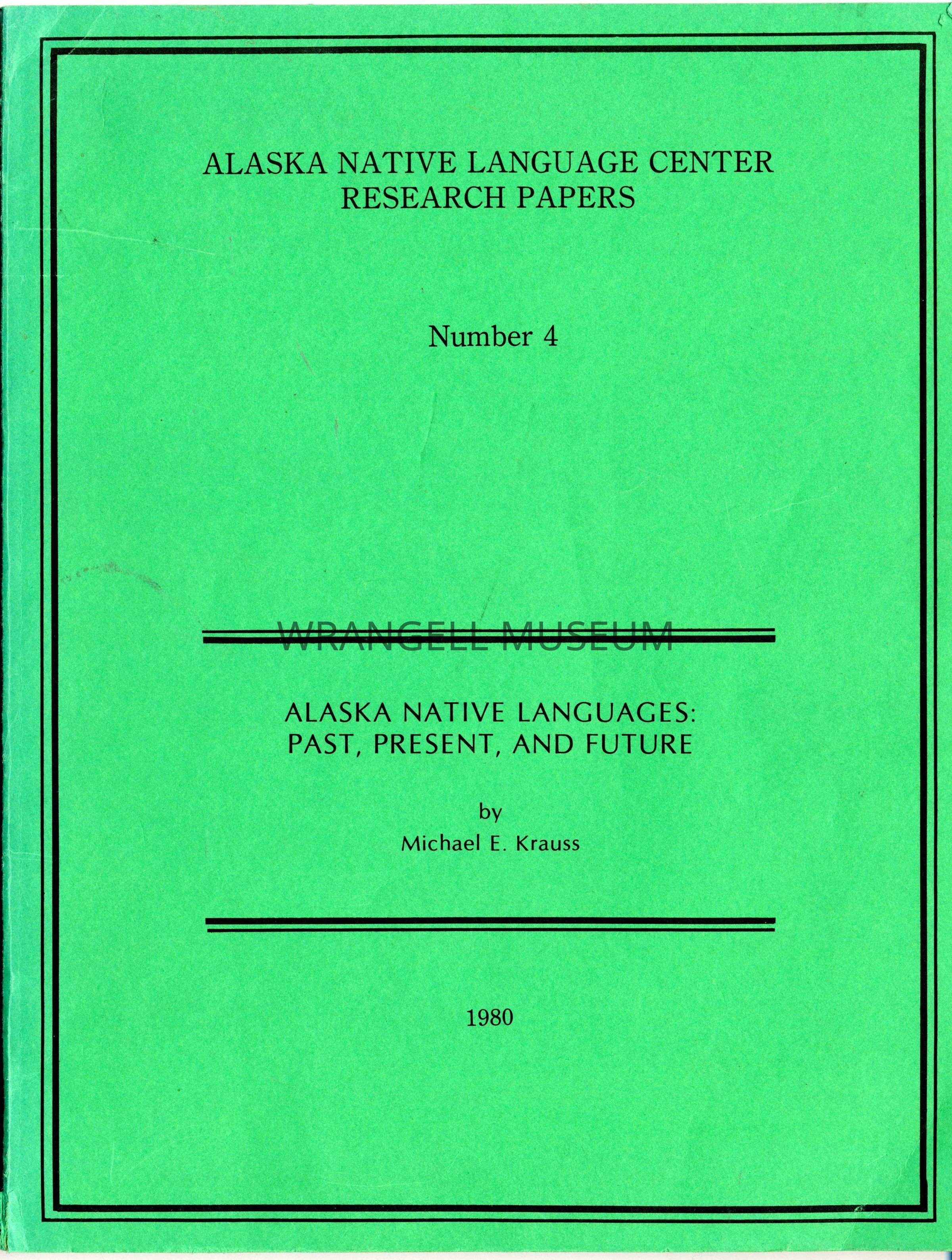 ALASKA NATIVE LANGUAGE CENTER
RESEARCH PAPERS

Number 4

ALASKA NATIVE LANGUAGES:
PAST, PRESENT, AND FUTURE

by
Michael E. Krauss

1980

WRANGELL MUSEUM